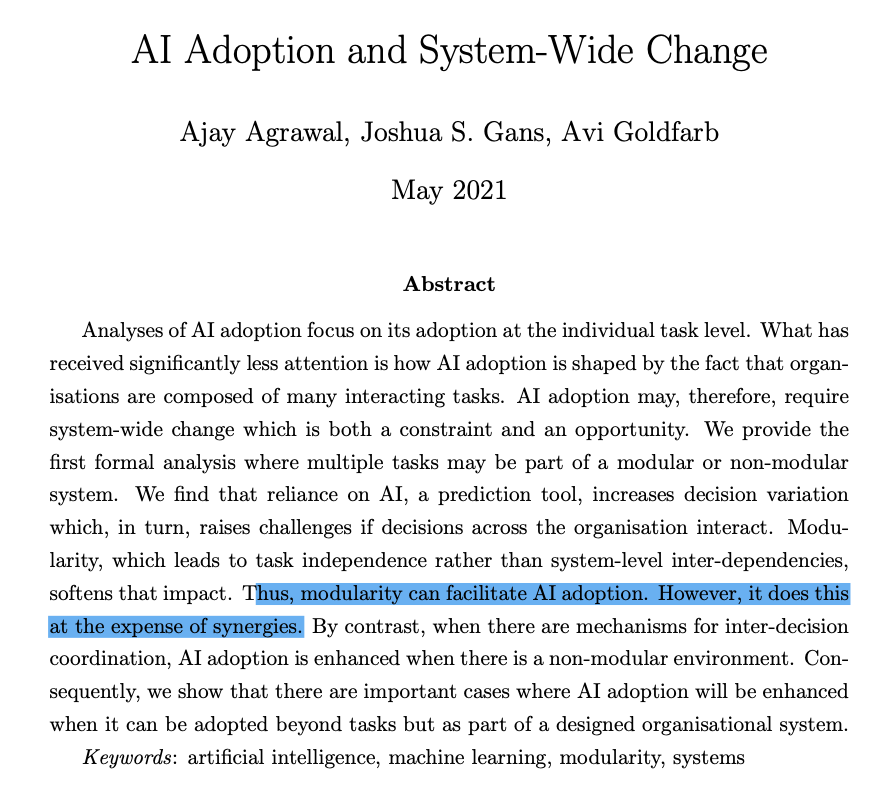 AI Adoption and System-Wide Change

Ajay Agrawal, Joshua S. Gans, Avi Goldfarb

May 2021

Abstract

Analyses of AI adoption focus on its adoption at the individual task level. What has received significantly less attention is how AI adoption is shaped by the fact that organisations are composed of many interacting tasks. AI adoption may, therefore, require system-wide change which is both a constraint and an opportunity. We provide the first formal analysis where multiple tasks may be part of a modular or non-modular system. We find that reliance on AI, a prediction tool, increases decision variation which, in turn, raises challenges if decisions across the organisation interact. Modularity, which leads to task independence rather than system-level inter-dependencies, softens that impact. Thus, modularity can facilitate AI adoption. However, it does this at the expense of synergies. By contrast, when there are mechanisms for inter-decision coordination, AI adoption is enhanced when there is a non-modular environment. Consequently, we show that there are important cases where AI adoption will be enhanced when it can be adopted beyond tasks but as part of a designed organisational system.

Keywords: artificial intelligence, machine learning, modularity, systems